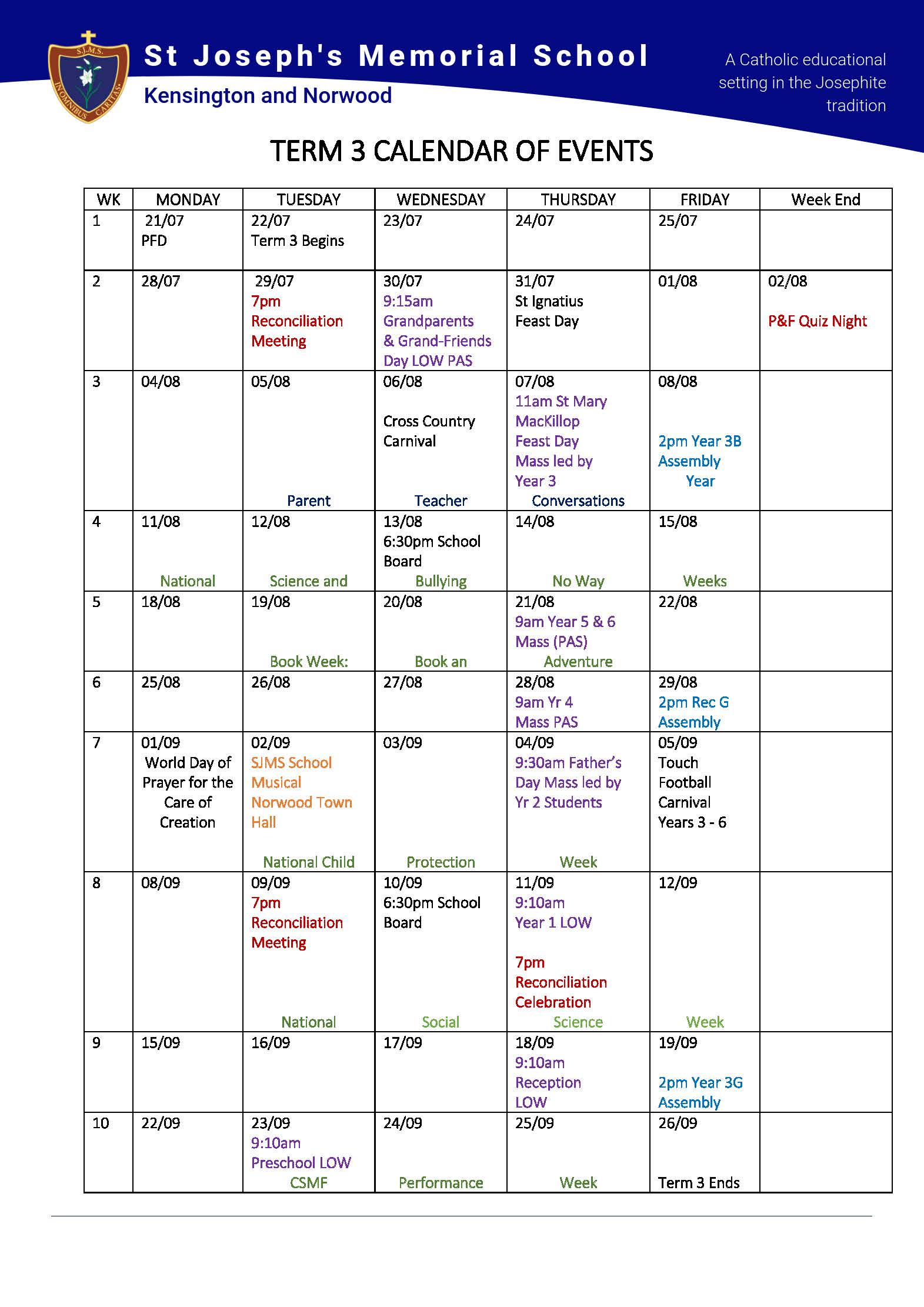 S.J.M.S.
IN OMNIBUS CARITAS

St Joseph's Memorial School
Kensington and Norwood

A Catholic educational setting in the Josephite tradition

TERM 3 CALENDAR OF EVENTS

| WK | MONDAY | TUESDAY | WEDNESDAY | THURSDAY | FRIDAY | Week End |
|---|---|---|---|---|---|---|
| 1 | 21/07 PFD | 22/07 Term 3 Begins | 23/07 | 24/07 | 25/07 | |
| 2 | 28/07 | 29/07 7pm Reconciliation Meeting | 30/07 9:15am Grandparents & Grand-Friends Day LOW PAS | 31/07 St Ignatius Feast Day | 01/08 | 02/08 P&F Quiz Night |
| 3 | 04/08 | 05/08 Parent | 06/08 Cross Country Carnival Teacher | 07/08 11am St Mary MacKillop Feast Day Mass led by Year 3 Conversations | 08/08 2pm Year 3B Assembly Year | |
| 4 | 11/08 National | 12/08 Science and | 13/08 6:30pm School Board Bullying | 14/08 No Way | 15/08 Weeks | |
| 5 | 18/08 | 19/08 Book Week: | 20/08 Book an | 21/08 9am Year 5 & 6 Mass (PAS) Adventure | 22/08 | |
| 6 | 25/08 | 26/08 | 27/08 | 28/08 9am Yr 4 Mass PAS | 29/08 2pm Rec G Assembly | |
| 7 | 01/09 World Day of Prayer for the Care of Creation | 02/09 SJMS School Musical Norwood Town Hall National Child | 03/09 Protection | 04/09 9:30am Father's Day Mass led by Yr 2 Students Week | 05/09 Touch Football Carnival Years 3 - 6 | |
| 8 | 08/09 | 09/09 7pm Reconciliation Meeting National | 10/09 6:30pm School Board Social | 11/09 9:10am Year 1 LOW 7pm Reconciliation Celebration Science | 12/09 Week | |
| 9 | 15/09 | 16/09 | 17/09 | 18/09 9:10am Reception LOW | 19/09 2pm Year 3G Assembly | |
| 10 | 22/09 | 23/09 9:10am Preschool LOW CSMF | 24/09 Performance | 25/09 Week | 26/09 Term 3 Ends | |